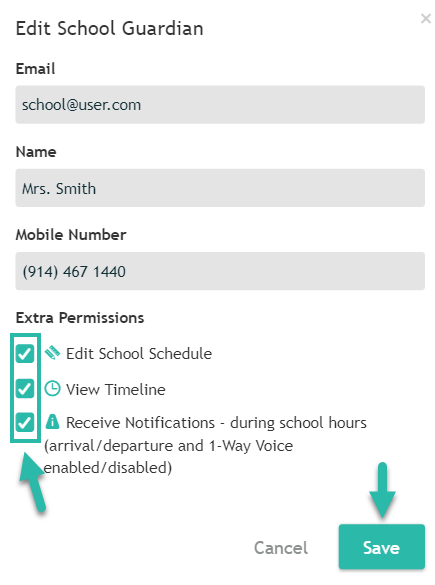 Edit School Guardian

×

Email

school@user.com

Name

Mrs. Smith

Mobile Number

(914) 467 1440

Extra Permissions

Edit School Schedule

View Timeline

Receive Notifications - during school hours (arrival/departure and 1-Way Voice enabled/disabled)

Cancel

Save